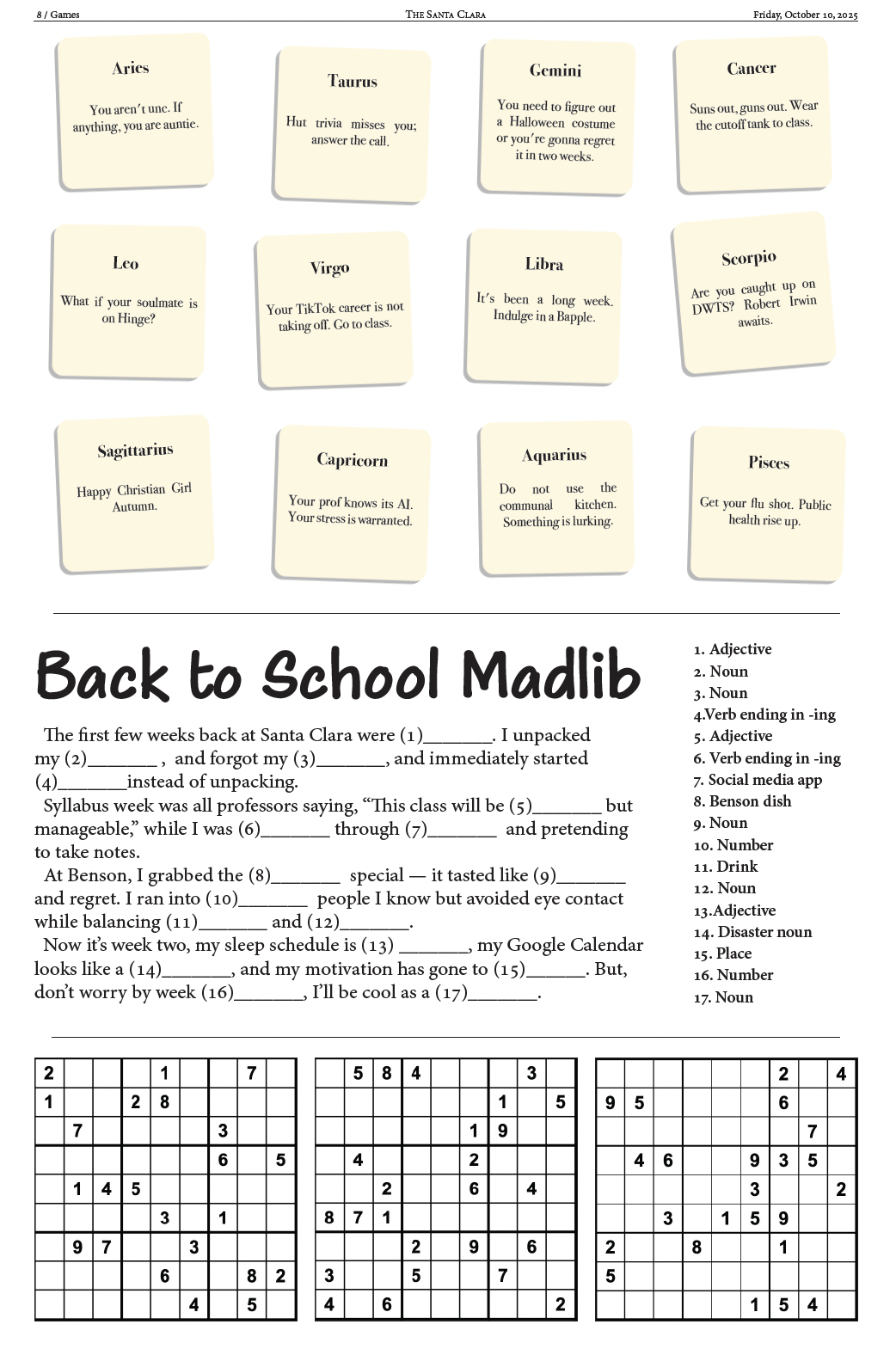 8 / Games

The Santa Clara

Friday, October 10, 2025

Aries

You aren't unc. If anything, you are auntie.

Taurus

Hut trivia misses you; answer the call.

Gemini

You need to figure out a Halloween costume or you're gonna regret it in two weeks.

Cancer

Suns out, guns out. Wear the cutoff tank to class.

Leo

What if your soulmate is on Hinge?

Virgo

Your TikTok career is not taking off. Go to class.

Libra

It's been a long week. Indulge in a Bapple.

Scorpio

Are you caught up on DWTS? Robert Irwin awaits.

Sagittarius

Happy Christian Girl Autumn.

Capricorn

Your prof knows its AI. Your stress is warranted.

Aquarius

Do not use the communal kitchen. Something is lurking.

Pisces

Get your flu shot. Public health rise up.

Back to School Madlib

The first few weeks back at Santa Clara were (1)____. I unpacked my (2)____ , and forgot my (3)____, and immediately started (4)____instead of unpacking.

Syllabus week was all professors saying, "This class will be (5)____ but manageable," while I was (6)____ through (7)____ and pretending to take notes.

At Benson, I grabbed the (8)____ special — it tasted like (9)____ and regret. I ran into (10)____ people I know but avoided eye contact while balancing (11)____ and (12)____.

Now it's week two, my sleep schedule is (13) ____, my Google Calendar looks like a (14)____, and my motivation has gone to (15)____. But, don't worry by week (16)____, I'll be cool as a (17)____.

1. Adjective
2. Noun
3. Noun
4.Verb ending in -ing
5. Adjective
6. Verb ending in -ing
7. Social media app
8. Benson dish
9. Noun
10. Number
11. Drink
12. Noun
13.Adjective
14. Disaster noun
15. Place
16. Number
17. Noun

| 2 | | | | 1 | | | 7 | |
|---|---|---|---|---|---|---|---|---|
| 1 | | | 2 | 8 | | | | |
| | 7 | | | | | 3 | | |
| | | | | | | 6 | | 5 |
| | 1 | 4 | 5 | | | | | |
| | | | | 3 | | 1 | | |
| | 9 | 7 | | | 3 | | | |
| | | | | 6 | | | 8 | 2 |
| | | | | | 4 | | 5 | |

| | 5 | 8 | 4 | | | | 3 | |
|---|---|---|---|---|---|---|---|---|
| | | | | | | 1 | | 5 |
| | | | | | 1 | 9 | | |
| | 4 | | | | 2 | | | |
| | | 2 | | | 6 | | 4 | |
| 8 | 7 | 1 | | | | | | |
| | | | 2 | | 9 | | 6 | |
| 3 | | | 5 | | | 7 | | |
| 4 | | 6 | | | | | | 2 |

| | | | | | | 2 | | 4 |
|---|---|---|---|---|---|---|---|---|
| 9 | 5 | | | | | 6 | | |
| | | | | | | | 7 | |
| | 4 | 6 | | | 9 | 3 | 5 | |
| | | | | | 3 | | | 2 |
| | | 3 | | 1 | 5 | 9 | | |
| 2 | | | 8 | | | 1 | | |
| 5 | | | | | | | | |
| | | | | | 1 | 5 | 4 | |